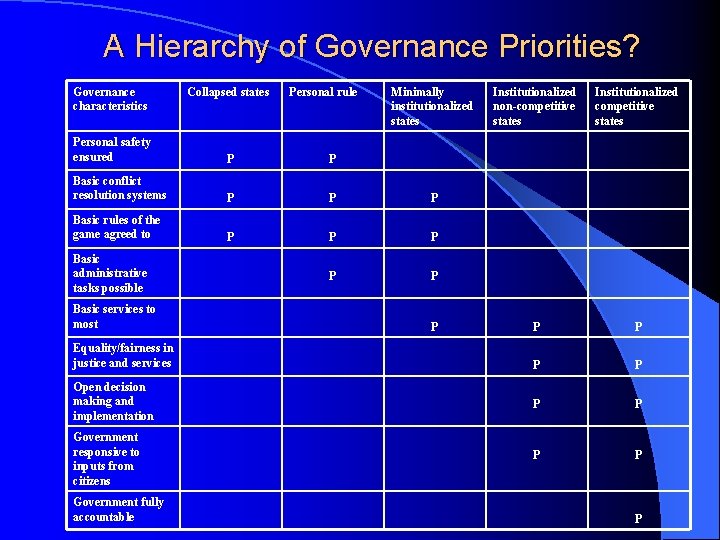 A Hierarchy of Governance Priorities?

| Governance characteristics | Collapsed states | Personal rule | Minimally institutionalized states | Institutionalized non-competitive states | Institutionalized competitive states |
|---|---|---|---|---|---|
| Personal safety ensured | P | P | | | |
| Basic conflict resolution systems | P | P | P | | |
| Basic rules of the game agreed to | P | P | P | | |
| Basic administrative tasks possible | | P | P | | |
| Basic services to most | | | P | P | P |
| Equality/fairness in justice and services | | | | P | P |
| Open decision making and implementation | | | | P | P |
| Government responsive to inputs from citizens | | | | P | P |
| Government fully accountable | | | | | P |